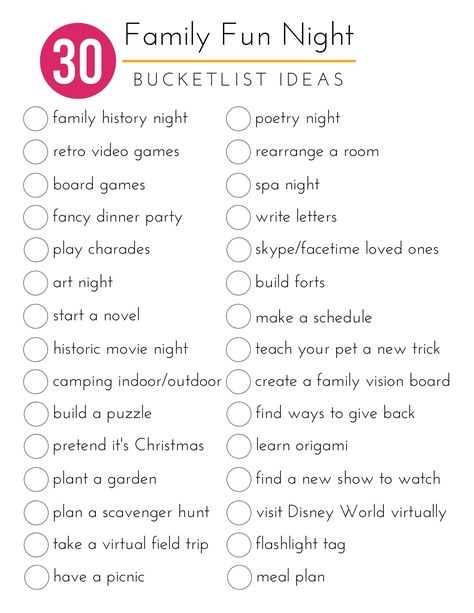 30 Family Fun Night
BUCKETLIST IDEAS

family history night
retro video games
board games
fancy dinner party
play charades
art night
start a novel
historic movie night
camping indoor/outdoor
build a puzzle
pretend it's Christmas
plant a garden
plan a scavenger hunt
take a virtual field trip
have a picnic

poetry night
rearrange a room
spa night
write letters
skype/facetime loved ones
build forts
make a schedule
teach your pet a new trick
create a family vision board
find ways to give back
learn origami
find a new show to watch
visit Disney World virtually
flashlight tag
meal plan